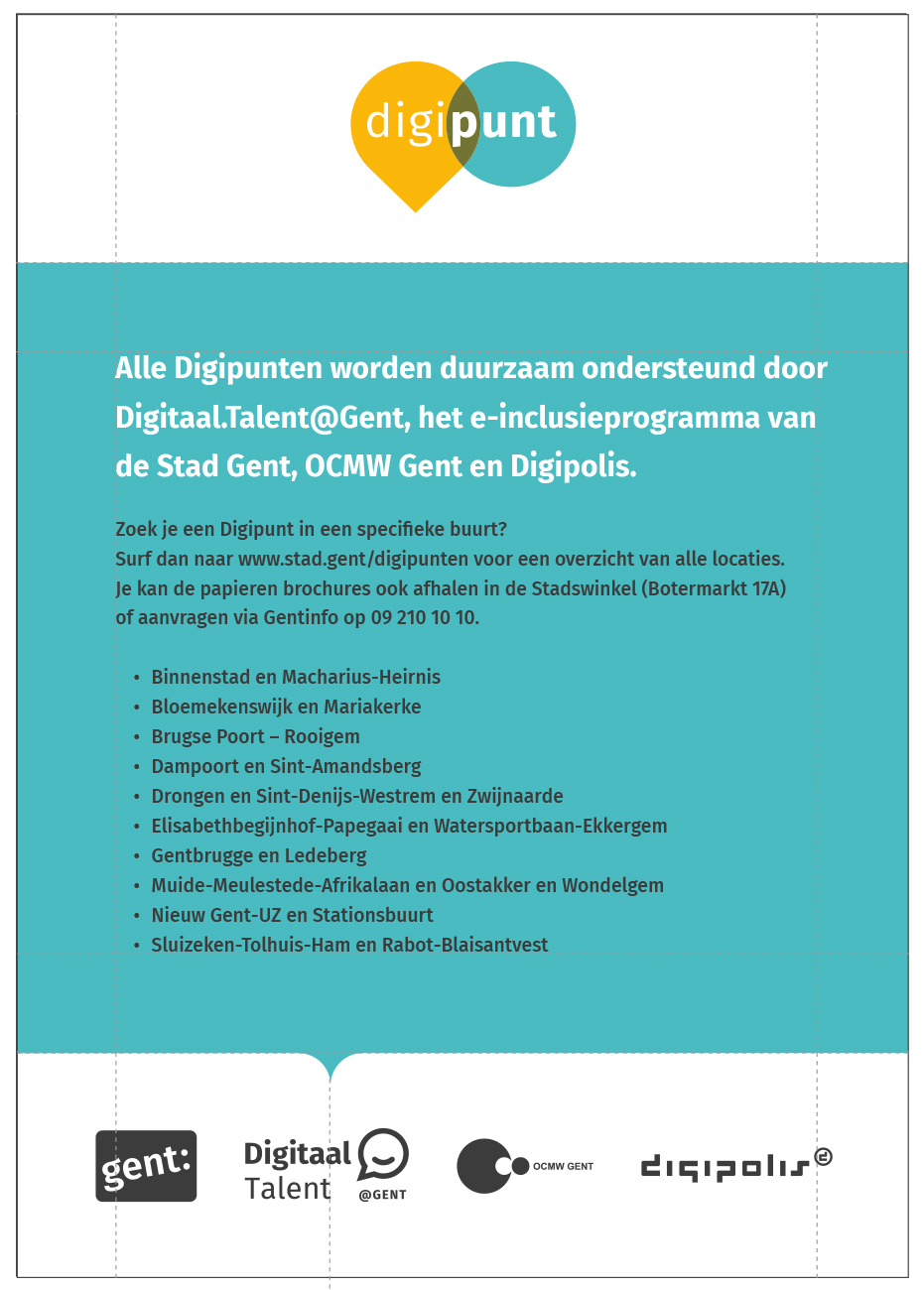 digipunt

Alle Digipunten worden duurzaam ondersteund door Digitaal.Talent@Gent, het e-inclusieprogramma van de Stad Gent, OCMW Gent en Digipolis.

Zoek je een Digipunt in een specifieke buurt?
Surf dan naar www.stad.gent/digipunten voor een overzicht van alle locaties.
Je kan de papieren brochures ook afhalen in de Stadswinkel (Botermarkt 17A) of aanvragen via Gentinfo op 09 210 10 10.

• Binnenstad en Macharius-Heirnis
• Bloemekenswijk en Mariakerke
• Brugse Poort – Rooigem
• Dampoort en Sint-Amandsberg
• Drongen en Sint-Denijs-Westrem en Zwijnaarde
• Elisabethbegijnhof-Papegaai en Watersportbaan-Ekkergem
• Gentbrugge en Ledeberg
• Muide-Meulestede-Afrikalaan en Oostakker en Wondelgem
• Nieuw Gent-UZ en Stationsbuurt
• Sluizeken-Tolhuis-Ham en Rabot-Blaisantvest

gent:

Digitaal Talent @GENT

OCMW GENT

digipolis